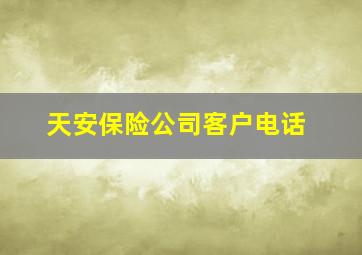 天安保险公司客户电话